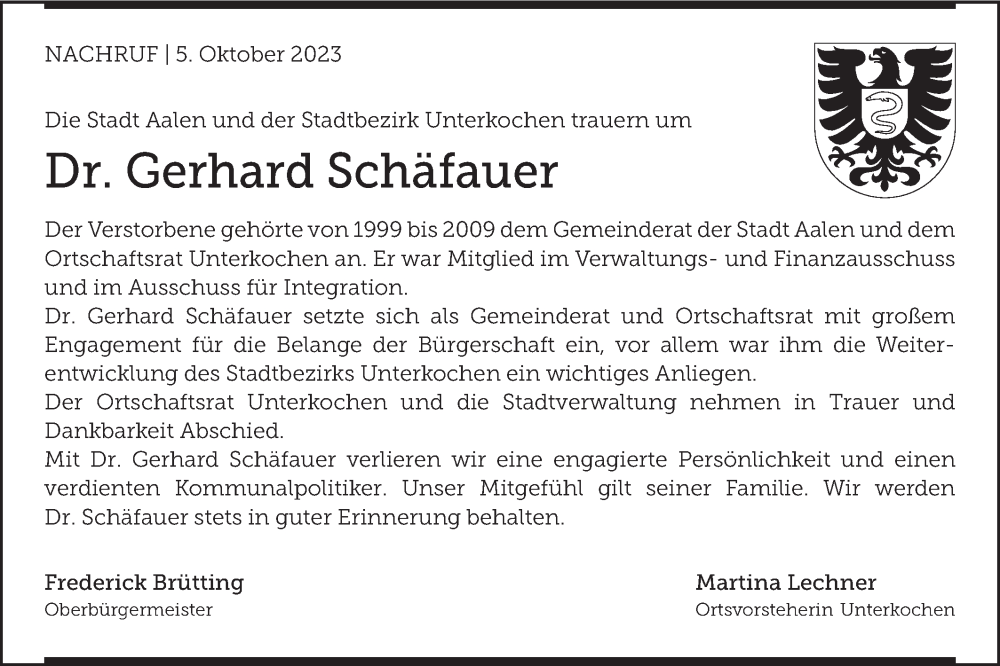 NACHRUF | 5. Oktober 2023

Die Stadt Aalen und der Stadtbezirk Unterkochen trauern um

Dr. Gerhard Schäfauer

Der Verstorbene gehörte von 1999 bis 2009 dem Gemeinderat der Stadt Aalen und dem Ortschaftsrat Unterkochen an. Er war Mitglied im Verwaltungs- und Finanzausschuss und im Ausschuss für Integration.
Dr. Gerhard Schäfauer setzte sich als Gemeinderat und Ortschaftsrat mit großem Engagement für die Belange der Bürgerschaft ein, vor allem war ihm die Weiterentwicklung des Stadtbezirks Unterkochen ein wichtiges Anliegen.
Der Ortschaftsrat Unterkochen und die Stadtverwaltung nehmen in Trauer und Dankbarkeit Abschied.
Mit Dr. Gerhard Schäfauer verlieren wir eine engagierte Persönlichkeit und einen verdienten Kommunalpolitiker. Unser Mitgefühl gilt seiner Familie. Wir werden Dr. Schäfauer stets in guter Erinnerung behalten.

Frederick Brütting
Oberbürgermeister

Martina Lechner
Ortsvorsteherin Unterkochen